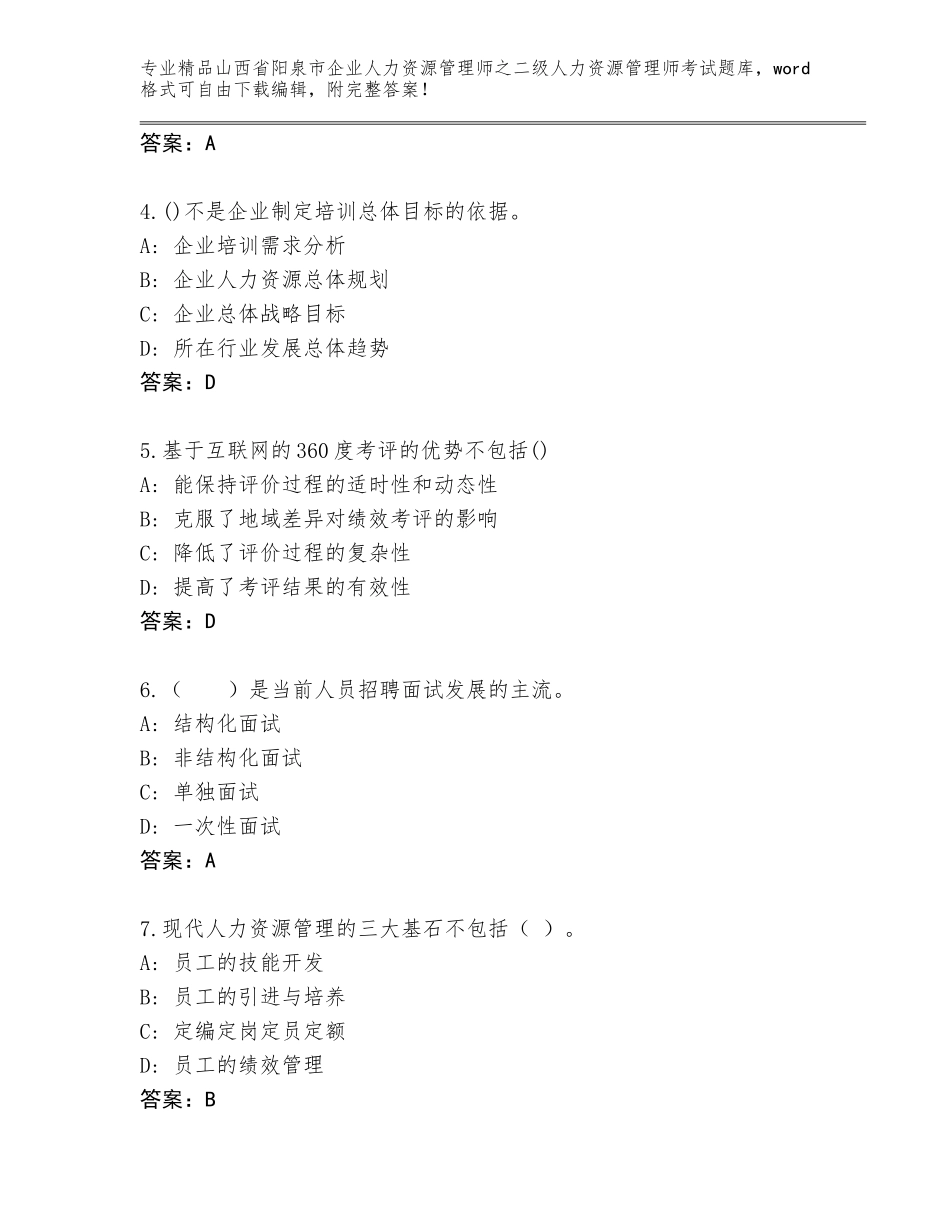 专业精品山西省阳泉市企业人力资源管理师之二级人力资源管理师考试题库，word格式可自由下载编辑，附完整答案！

答案：A

4.()不是企业制定培训总体目标的依据。
A：企业培训需求分析
B：企业人力资源总体规划
C：企业总体战略目标
D：所在行业发展总体趋势
答案：D

5.基于互联网的360度考评的优势不包括()
A：能保持评价过程的适时性和动态性
B：克服了地域差异对绩效考评的影响
C：降低了评价过程的复杂性
D：提高了考评结果的有效性
答案：D

6.（　　）是当前人员招聘面试发展的主流。
A：结构化面试
B：非结构化面试
C：单独面试
D：一次性面试
答案：A

7.现代人力资源管理的三大基石不包括（ ）。
A：员工的技能开发
B：员工的引进与培养
C：定编定岗定员定额
D：员工的绩效管理
答案：B